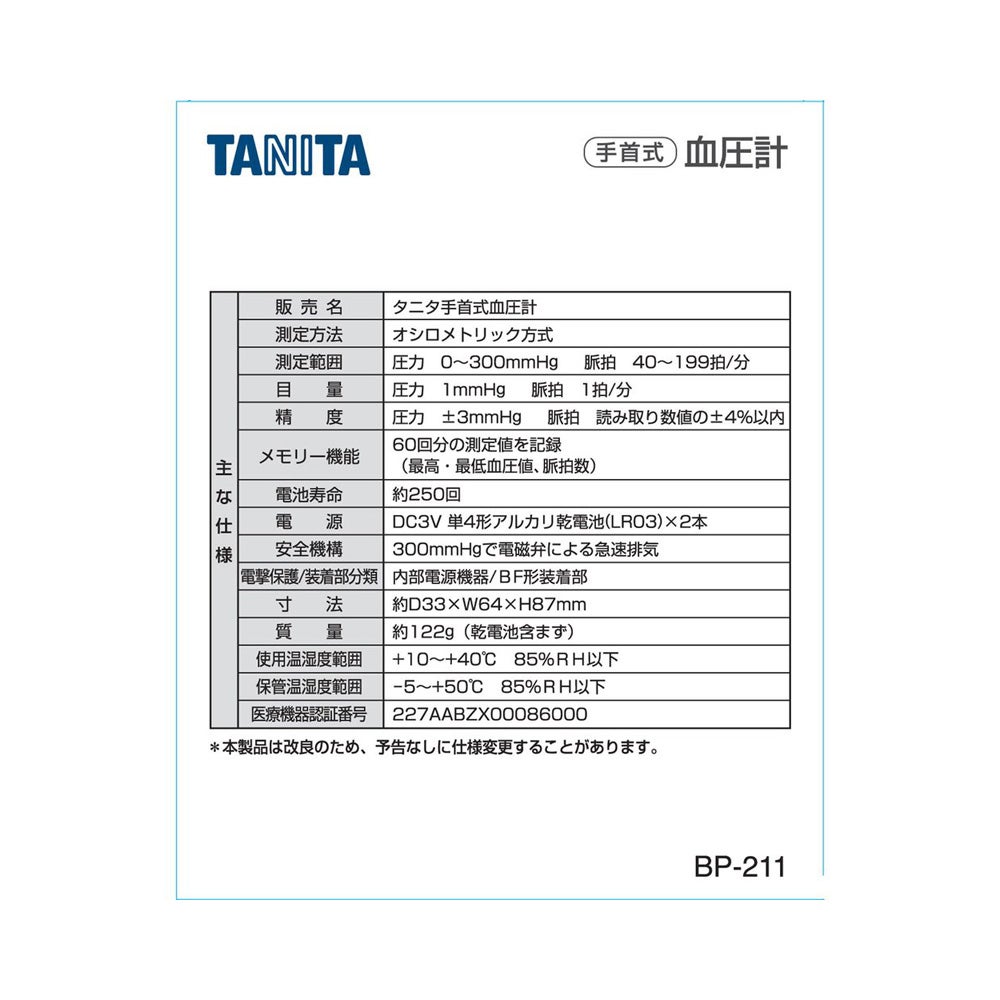 TANITA

手首式 血圧計

| 主な仕様 | 販売名 | タニタ手首式血圧計 |
|---|---|---|
| | 測定方法 | オシロメトリック方式 |
| | 測定範囲 | 圧力 0～300mmHg 脈拍 40～199拍/分 |
| | 目量 | 圧力 1mmHg 脈拍 1拍/分 |
| | 精度 | 圧力 ±3mmHg 脈拍 読み取り数値の±4%以内 |
| | メモリー機能 | 60回分の測定値を記録（最高・最低血圧値、脈拍数） |
| | 電池寿命 | 約250回 |
| | 電源 | DC3V 単4形アルカリ乾電池(LR03)×2本 |
| | 安全機構 | 300mmHgで電磁弁による急速排気 |
| | 電撃保護/装着部分類 | 内部電源機器/BF形装着部 |
| | 寸法 | 約D33×W64×H87mm |
| | 質量 | 約122g（乾電池含まず） |
| | 使用温湿度範囲 | +10～+40℃ 85%RH以下 |
| | 保管温湿度範囲 | -5～+50℃ 85%RH以下 |
| | 医療機器認証番号 | 227AABZX00086000 |

＊本製品は改良のため、予告なしに仕様変更することがあります。

BP-211